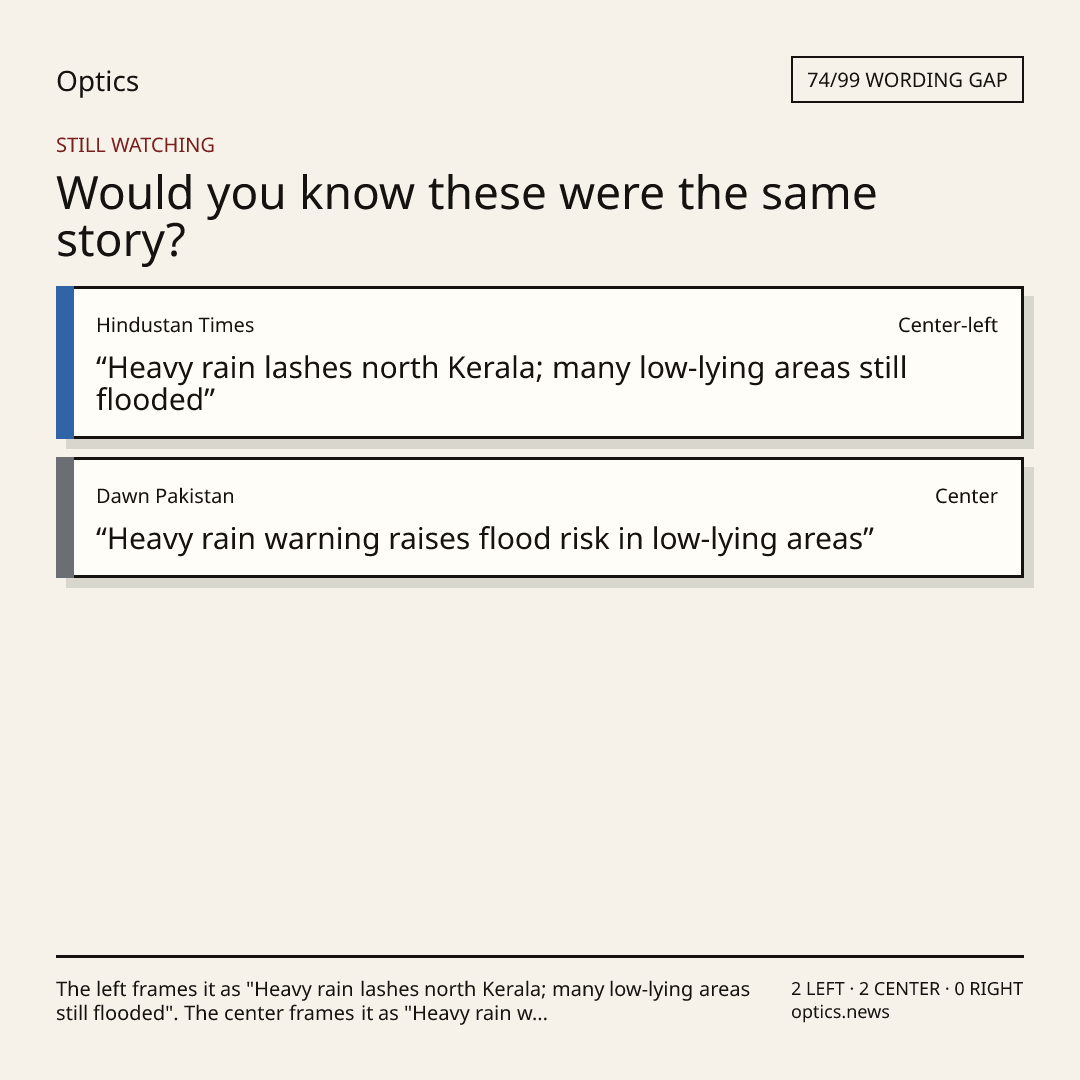 Optics

74/99 WORDING GAP

STILL WATCHING

Would you know these were the same story?

Hindustan Times

Center-left

"Heavy rain lashes north Kerala; many low-lying areas still flooded"

Dawn Pakistan

Center

"Heavy rain warning raises flood risk in low-lying areas"

The left frames it as "Heavy rain lashes north Kerala; many low-lying areas still flooded". The center frames it as "Heavy rain w...

2 LEFT · 2 CENTER · 0 RIGHT
optics.news